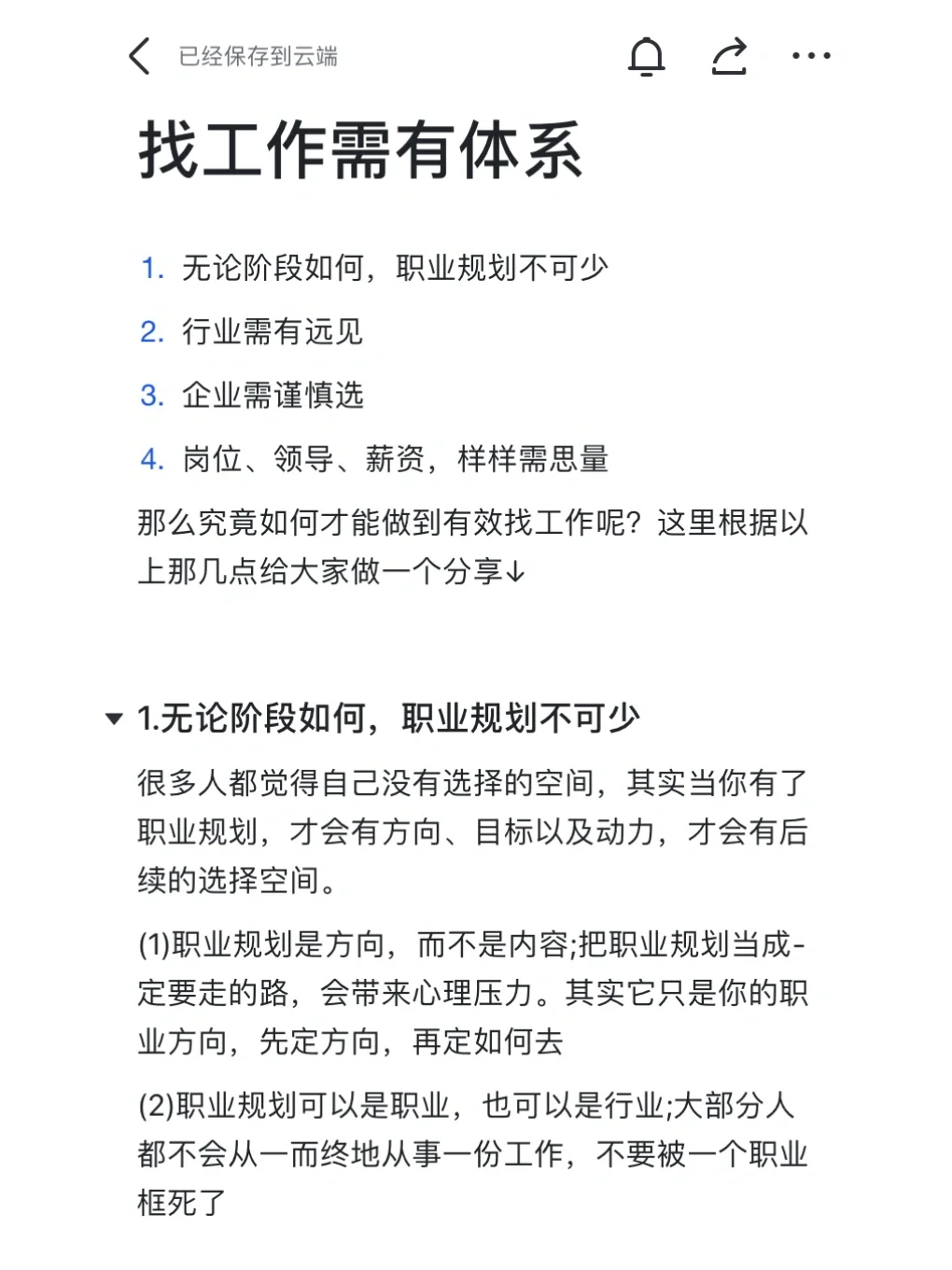 已经保存到云端

找工作需有体系

1. 无论阶段如何，职业规划不可少
2. 行业需有远见
3. 企业需谨慎选
4. 岗位、领导、薪资，样样需思量

那么究竟如何才能做到有效找工作呢？这里根据以上那几点给大家做一个分享↓

1.无论阶段如何，职业规划不可少

很多人都觉得自己没有选择的空间，其实当你有了职业规划，才会有方向、目标以及动力，才会有后续的选择空间。

(1)职业规划是方向，而不是内容;把职业规划当成-定要走的路，会带来心理压力。其实它只是你的职业方向，先定方向，再定如何去

(2)职业规划可以是职业，也可以是行业;大部分人都不会从一而终地从事一份工作，不要被一个职业框死了